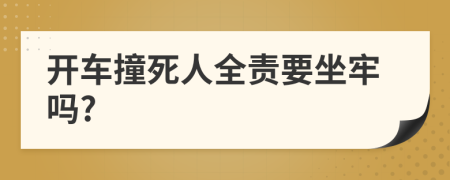 开车撞死人全责要坐牢吗?